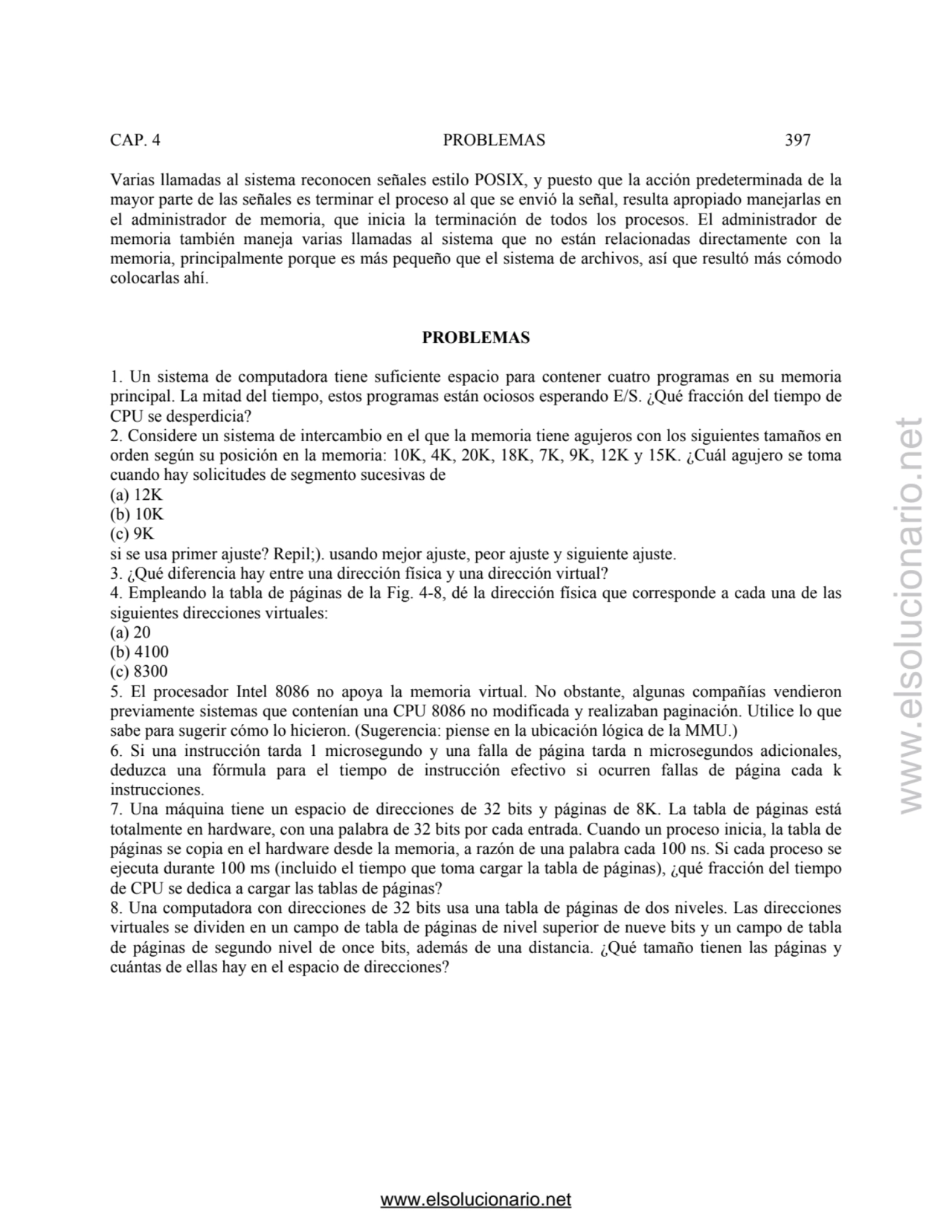 CAP. 4 PROBLEMAS 397

Varias llamadas al sistema reconocen señales estilo POSIX, y puesto que la acción predeterminada de la mayor parte de las señales es terminar el proceso al que se envió la señal, resulta apropiado manejarlas en el administrador de memoria, que inicia la terminación de todos los procesos. El administrador de memoria también maneja varias llamadas al sistema que no están relacionadas directamente con la memoria, principalmente porque es más pequeño que el sistema de archivos, así que resultó más cómodo colocarlas ahí.

PROBLEMAS

1. Un sistema de computadora tiene suficiente espacio para contener cuatro programas en su memoria principal. La mitad del tiempo, estos programas están ociosos esperando E/S. ¿Qué fracción del tiempo de CPU se desperdicia?
2. Considere un sistema de intercambio en el que la memoria tiene agujeros con los siguientes tamaños en orden según su posición en la memoria: 10K, 4K, 20K, 18K, 7K, 9K, 12K y 15K. ¿Cuál agujero se toma cuando hay solicitudes de segmento sucesivas de
(a) 12K
(b) 10K
(c) 9K
si se usa primer ajuste? Repil;). usando mejor ajuste, peor ajuste y siguiente ajuste.
3. ¿Qué diferencia hay entre una dirección física y una dirección virtual?
4. Empleando la tabla de páginas de la Fig. 4-8, dé la dirección física que corresponde a cada una de las siguientes direcciones virtuales:
(a) 20
(b) 4100
(c) 8300
5. El procesador Intel 8086 no apoya la memoria virtual. No obstante, algunas compañías vendieron previamente sistemas que contenían una CPU 8086 no modificada y realizaban paginación. Utilice lo que sabe para sugerir cómo lo hicieron. (Sugerencia: piense en la ubicación lógica de la MMU.)
6. Si una instrucción tarda 1 microsegundo y una falla de página tarda n microsegundos adicionales, deduzca una fórmula para el tiempo de instrucción efectivo si ocurren fallas de página cada k instrucciones.
7. Una máquina tiene un espacio de direcciones de 32 bits y páginas de 8K. La tabla de páginas está totalmente en hardware, con una palabra de 32 bits por cada entrada. Cuando un proceso inicia, la tabla de páginas se copia en el hardware desde la memoria, a razón de una palabra cada 100 ns. Si cada proceso se ejecuta durante 100 ms (incluido el tiempo que toma cargar la tabla de páginas), ¿qué fracción del tiempo de CPU se dedica a cargar las tablas de páginas?
8. Una computadora con direcciones de 32 bits usa una tabla de páginas de dos niveles. Las direcciones virtuales se dividen en un campo de tabla de páginas de nivel superior de nueve bits y un campo de tabla de páginas de segundo nivel de once bits, además de una distancia. ¿Qué tamaño tienen las páginas y cuántas de ellas hay en el espacio de direcciones?

www.elsolucionario.net

www.elsolucionario.net